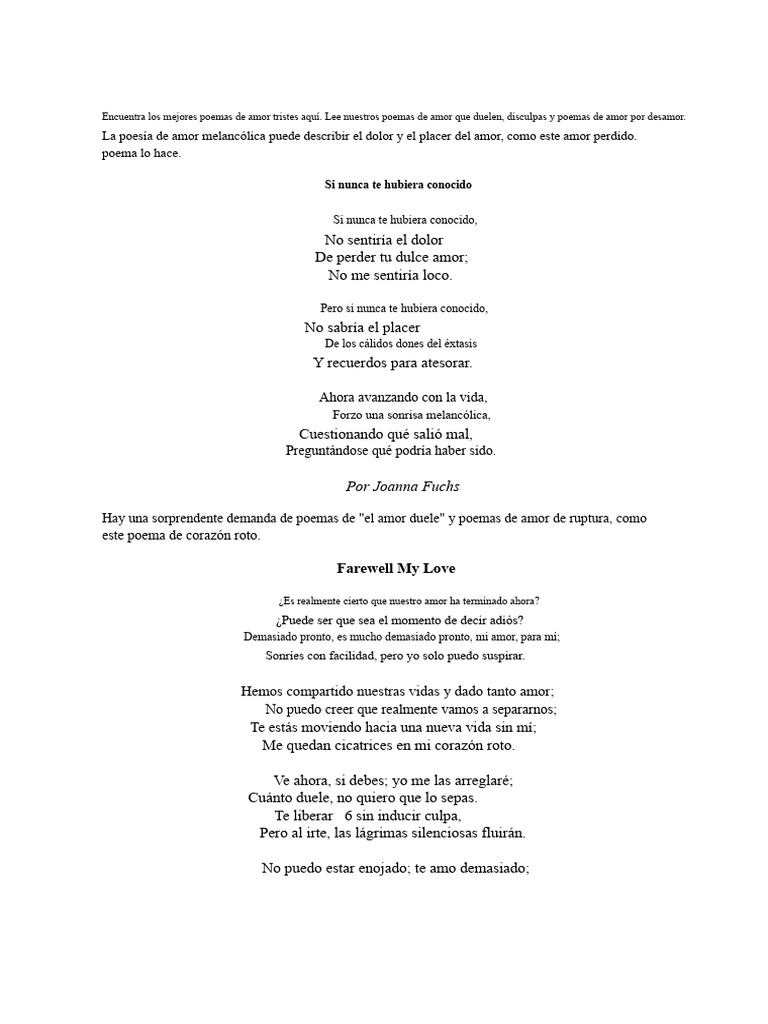 Encuentra los mejores poemas de amor tristes aquí. Lee nuestros poemas de amor que duelen, disculpas y poemas de amor por desamor.
La poesía de amor melancólica puede describir el dolor y el placer del amor, como este amor perdido. poema lo hace.

Si nunca te hubiera conocido

Si nunca te hubiera conocido,
No sentiría el dolor
De perder tu dulce amor;
No me sentiría loco.

Pero si nunca te hubiera conocido,
No sabría el placer
De los cálidos dones del éxtasis
Y recuerdos para atesorar.

Ahora avanzando con la vida,
Forzo una sonrisa melancólica,
Cuestionando qué salió mal,
Preguntándose qué podría haber sido.

Por Joanna Fuchs

Hay una sorprendente demanda de poemas de "el amor duele" y poemas de amor de ruptura, como este poema de corazón roto.

Farewell My Love

¿Es realmente cierto que nuestro amor ha terminado ahora?
¿Puede ser que sea el momento de decir adiós?
Demasiado pronto, es mucho demasiado pronto, mi amor, para mí;
Sonríes con facilidad, pero yo solo puedo suspirar.

Hemos compartido nuestras vidas y dado tanto amor;
No puedo creer que realmente vamos a separarnos;
Te estás moviendo hacia una nueva vida sin mí;
Me quedan cicatrices en mi corazón roto.

Ve ahora, si debes; yo me las arreglaré;
Cuánto duele, no quiero que lo sepas.
Te liberar 6 sin inducir culpa,
Pero al irte, las lágrimas silenciosas fluirán.

No puedo estar enojado; te amo demasiado;